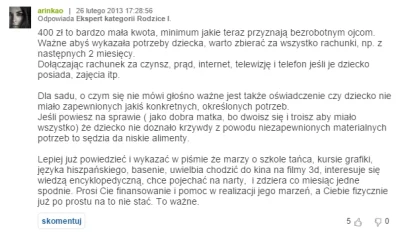 arinkao | 26 lutego 2013 17:28:56
Odpowiada Ekspert kategorii Rodzice I.

400 zł to bardzo mała kwota, minimum jakie teraz przyznają bezrobotnym ojcom. Ważne abyś wykazała potrzeby dziecka, warto zbierać za wszystko rachunki, np. z następnych 2 miesięcy.
Dołączając rachunek za czynsz, prąd, internet, telewizję i telefon jeśli je dziecko posiada, zajęcia itp.

Dla sadu, o czym się nie mówi głośno ważne jest także oświadczenie czy dziecko nie miało zapewnionych jakiś konkretnych, określonych potrzeb.
Jeśli powiesz na sprawie ( jako dobra matka, bo dwoisz się i troisz aby miało wszystko) że dziecko nie doznało krzywdy z powodu niezapewnionych materialnych potrzeb to sędzia da niskie alimenty.

Lepiej już powiedzieć i wykazać w piśmie że marzy o szkole tańca, kursie grafiki, języka hiszpańskiego, basenie, uwielbia chodzić do kina na filmy 3d, interesuje się wiedzą encyklopedyczną, chce pojechać na narty, I zdziera co miesiąc jedne spodnie. Prosi Cie finansowanie i pomoc w realizacji jego marzeń, a Ciebie fizycznie już po prostu na to nie stać. To ważne.

skomentuj

5 0